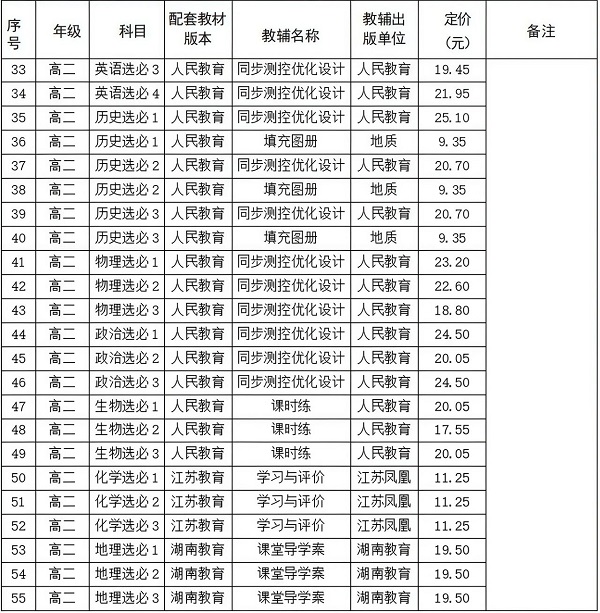 | 序号 | 年级 | 科目 | 配套教材版本 | 教辅名称 | 教辅出版单位 | 定价（元） | 备注 |
|---|---|---|---|---|---|---|---|
| 33 | 高二 | 英语选必 3 | 人民教育 | 同步测控优化设计 | 人民教育 | 19.45 | |
| 34 | 高二 | 英语选必 4 | 人民教育 | 同步测控优化设计 | 人民教育 | 21.95 | |
| 35 | 高二 | 历史选必 1 | 人民教育 | 同步测控优化设计 | 人民教育 | 25.10 | |
| 36 | 高二 | 历史选必 1 | 人民教育 | 填充图册 | 地质 | 9.35 | |
| 37 | 高二 | 历史选必 2 | 人民教育 | 同步测控优化设计 | 人民教育 | 20.70 | |
| 38 | 高二 | 历史选必 2 | 人民教育 | 填充图册 | 地质 | 9.35 | |
| 39 | 高二 | 历史选必 3 | 人民教育 | 同步测控优化设计 | 人民教育 | 20.70 | |
| 40 | 高二 | 历史选必 3 | 人民教育 | 填充图册 | 地质 | 9.35 | |
| 41 | 高二 | 物理选必 1 | 人民教育 | 同步测控优化设计 | 人民教育 | 23.20 | |
| 42 | 高二 | 物理选必 2 | 人民教育 | 同步测控优化设计 | 人民教育 | 22.60 | |
| 43 | 高二 | 物理选必 3 | 人民教育 | 同步测控优化设计 | 人民教育 | 18.80 | |
| 44 | 高二 | 政治选必 1 | 人民教育 | 同步测控优化设计 | 人民教育 | 24.50 | |
| 45 | 高二 | 政治选必 2 | 人民教育 | 同步测控优化设计 | 人民教育 | 20.05 | |
| 46 | 高二 | 政治选必 3 | 人民教育 | 同步测控优化设计 | 人民教育 | 24.50 | |
| 47 | 高二 | 生物选必 1 | 人民教育 | 课时练 | 人民教育 | 20.05 | |
| 48 | 高二 | 生物选必 2 | 人民教育 | 课时练 | 人民教育 | 17.55 | |
| 49 | 高二 | 生物选必 3 | 人民教育 | 课时练 | 人民教育 | 20.05 | |
| 50 | 高二 | 化学选必 1 | 江苏教育 | 学习与评价 | 江苏凤凰 | 11.25 | |
| 51 | 高二 | 化学选必 2 | 江苏教育 | 学习与评价 | 江苏凤凰 | 11.25 | |
| 52 | 高二 | 化学选必 3 | 江苏教育 | 学习与评价 | 江苏凤凰 | 11.25 | |
| 53 | 高二 | 地理选必 1 | 湖南教育 | 课堂导学案 | 湖南教育 | 19.50 | |
| 54 | 高二 | 地理选必 2 | 湖南教育 | 课堂导学案 | 湖南教育 | 19.50 | |
| 55 | 高二 | 地理选必 3 | 湖南教育 | 课堂导学案 | 湖南教育 | 19.50 | |